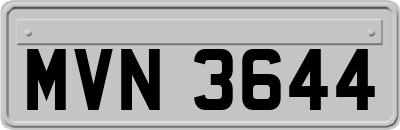 MVN 3644